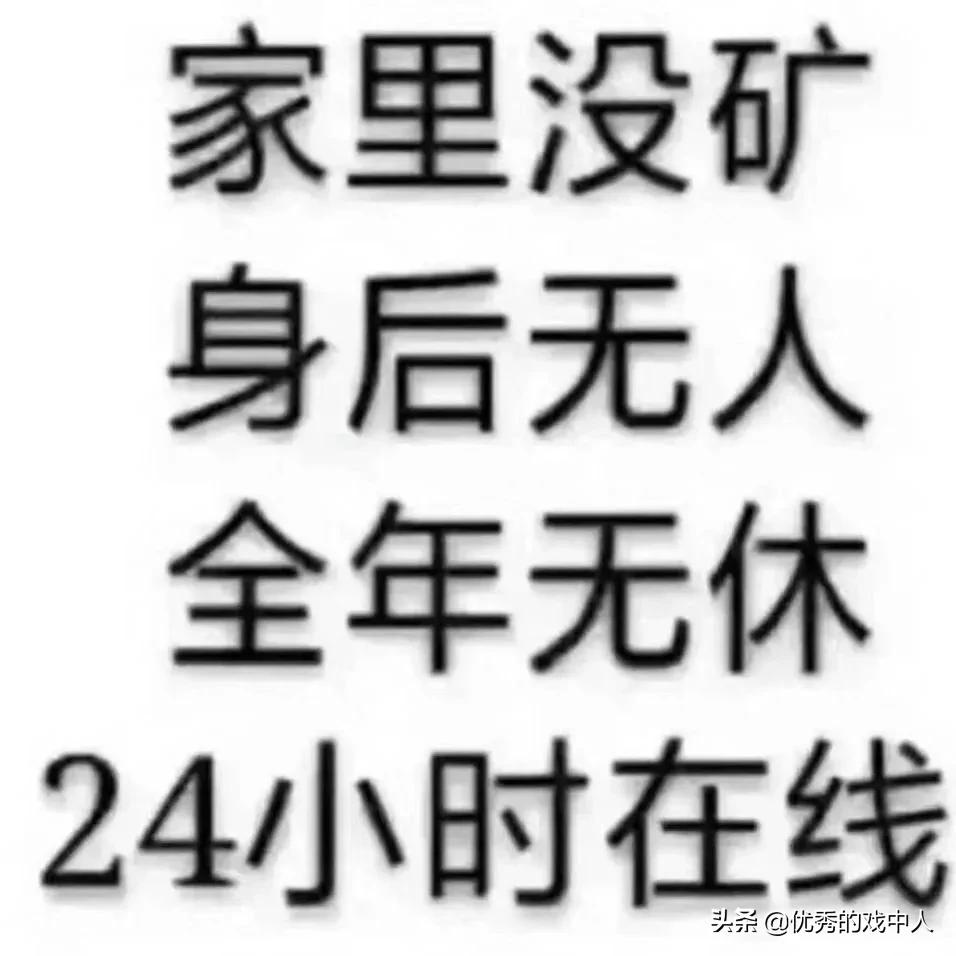 家里没矿
身后无人
全年无休
24小时在线

头条 @优秀的戏中人